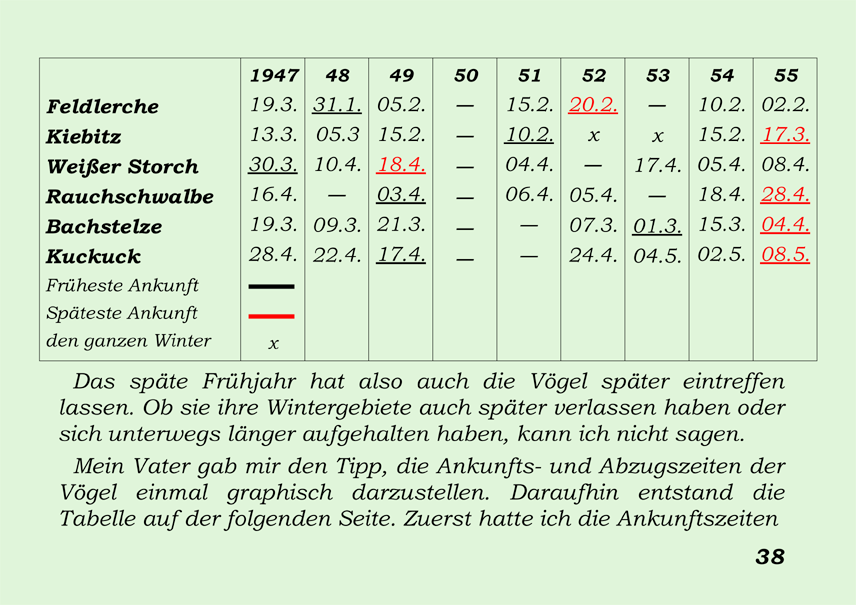 | | 1947 | 48 | 49 | 50 | 51 | 52 | 53 | 54 | 55 |
|---|---|---|---|---|---|---|---|---|---|
| Feldlerche | 19.3. | 31.1. | 05.2. | — | 15.2. | 20.2. | — | 10.2. | 02.2. |
| Kiebitz | 13.3. | 05.3 | 15.2. | — | 10.2. | x | x | 15.2. | 17.3. |
| Weißer Storch | 30.3. | 10.4. | 18.4. | — | 04.4. | — | 17.4. | 05.4. | 08.4. |
| Rauchschwalbe | 16.4. | — | 03.4. | — | 06.4. | 05.4. | — | 18.4. | 28.4. |
| Bachstelze | 19.3. | 09.3. | 21.3. | — | — | 07.3. | 01.3. | 15.3. | 04.4. |
| Kuckuck | 28.4. | 22.4. | 17.4. | — | — | 24.4. | 04.5. | 02.5. | 08.5. |
| Früheste Ankunft | | | | | | | | | |
| Späteste Ankunft | | | | | | | | | |
| den ganzen Winter | x | | | | | | | | |

Das späte Frühjahr hat also auch die Vögel später eintreffen lassen. Ob sie ihre Wintergebiete auch später verlassen haben oder sich unterwegs länger aufgehalten haben, kann ich nicht sagen.

Mein Vater gab mir den Tipp, die Ankunfts- und Abzugszeiten der Vögel einmal graphisch darzustellen. Daraufhin entstand die Tabelle auf der folgenden Seite. Zuerst hatte ich die Ankunftszeiten

38